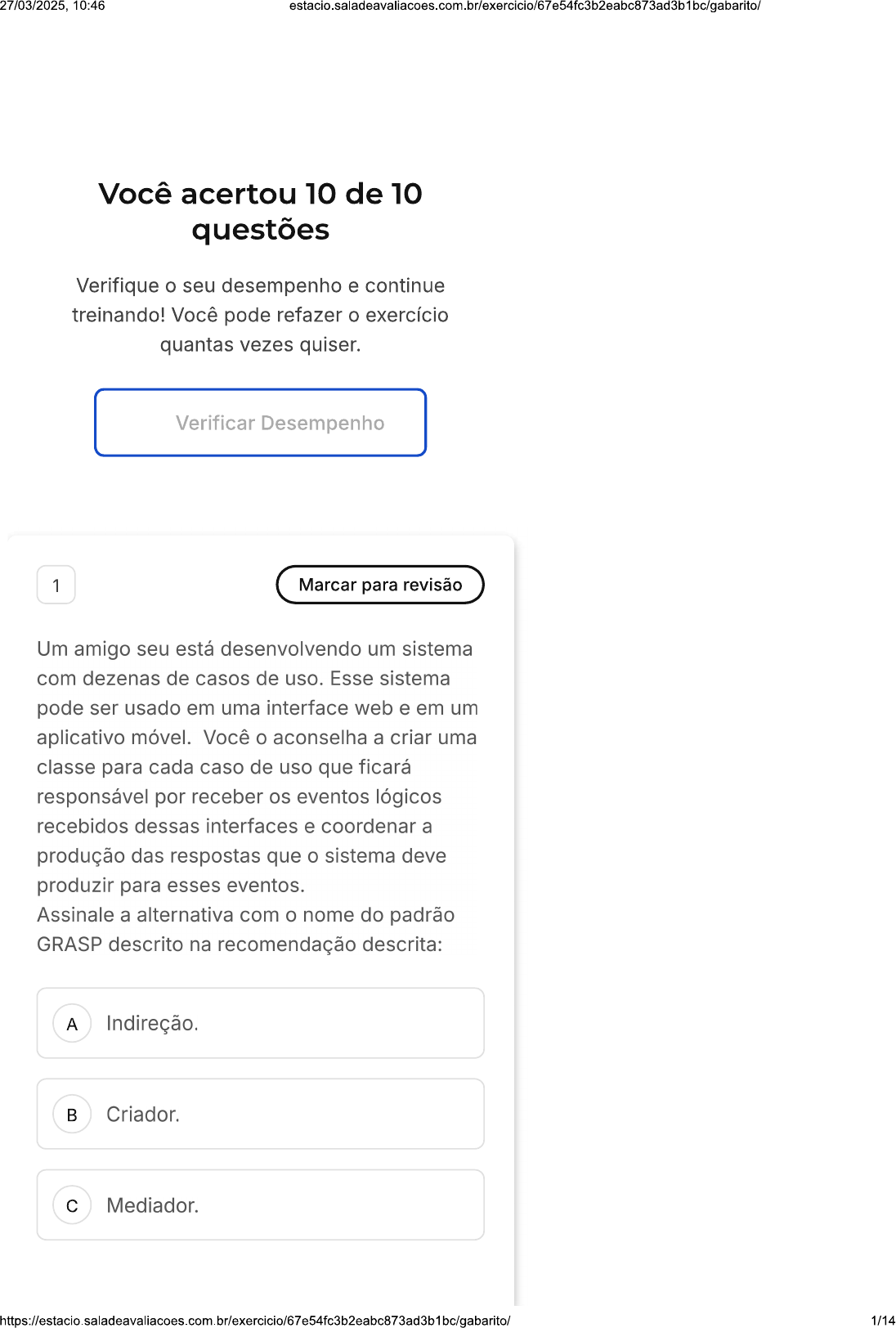 27/03/2025, 10:46 estacio.saladeavaliacoes.com.br/exercicio/67e54fc3b2eabc873ad3b1bc/gabarito/

Você acertou 10 de 10 questões

Verifique o seu desempenho e continue treinando! Você pode refazer o exercício quantas vezes quiser.

Verificar Desempenho

1

Marcar para revisão

Um amigo seu está desenvolvendo um sistema com dezenas de casos de uso. Esse sistema pode ser usado em uma interface web e em um aplicativo móvel. Você o aconselha a criar uma classe para cada caso de uso que ficará responsável por receber os eventos lógicos recebidos dessas interfaces e coordenar a produção das respostas que o sistema deve produzir para esses eventos.
Assinale a alternativa com o nome do padrão GRASP descrito na recomendação descrita:

A Indireção.

B Criador.

C Mediador.

https://estacio.saladeavaliacoes.com.br/exercicio/67e54fc3b2eabc873ad3b1bc/gabarito/ 1/14